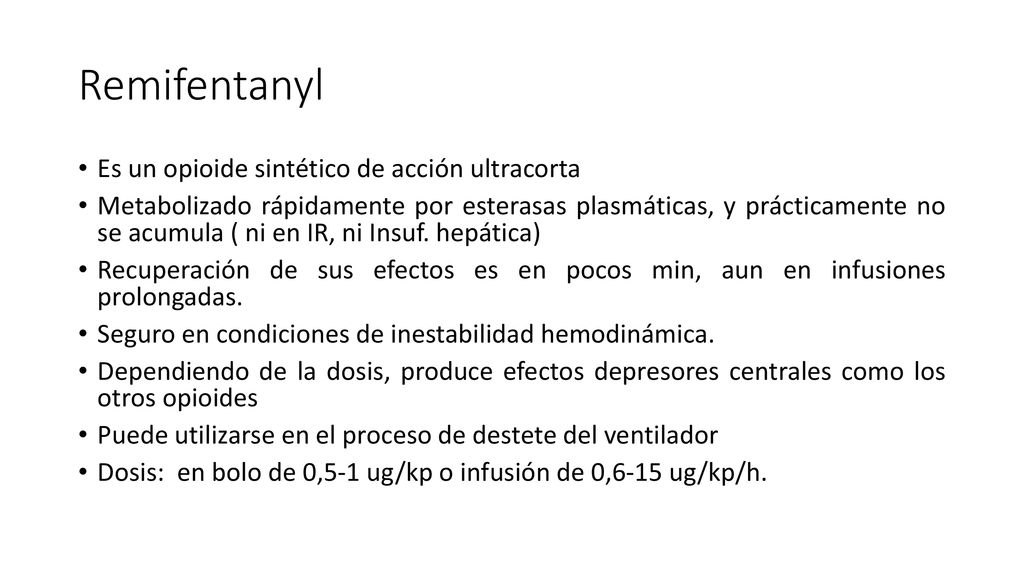 Remifentanyl

• Es un opioide sintético de acción ultracorta
• Metabolizado rápidamente por esterasas plasmáticas, y prácticamente no se acumula ( ni en IR, ni Insuf. hepática)
• Recuperación de sus efectos es en pocos min, aun en infusiones prolongadas.
• Seguro en condiciones de inestabilidad hemodinámica.
• Dependiendo de la dosis, produce efectos depresores centrales como los otros opioides
• Puede utilizarse en el proceso de destete del ventilador
• Dosis: en bolo de 0,5-1 ug/kp o infusión de 0,6-15 ug/kp/h.